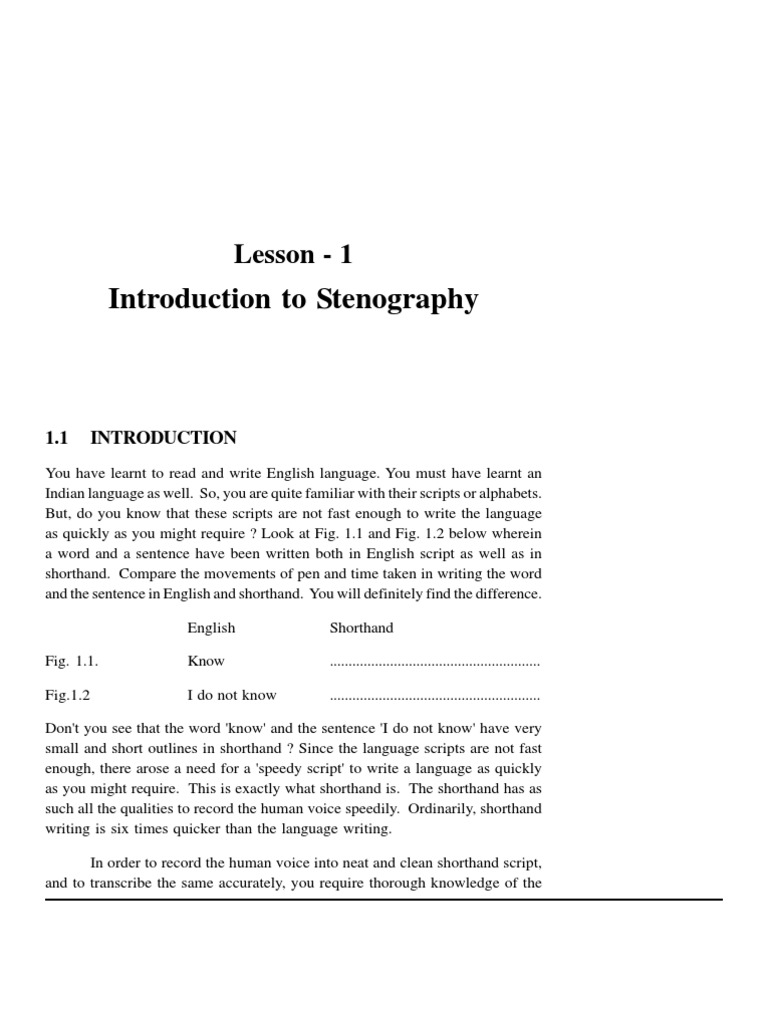 Lesson - 1
Introduction to Stenography

1.1 INTRODUCTION

You have learnt to read and write English language. You must have learnt an Indian language as well. So, you are quite familiar with their scripts or alphabets. But, do you know that these scripts are not fast enough to write the language as quickly as you might require ? Look at Fig. 1.1 and Fig. 1.2 below wherein a word and a sentence have been written both in English script as well as in shorthand. Compare the movements of pen and time taken in writing the word and the sentence in English and shorthand. You will definitely find the difference.

| | English | Shorthand |
|---|---|---|
| Fig. 1.1. | Know | ........................................................ |
| Fig.1.2 | I do not know | ........................................................ |

Don't you see that the word 'know' and the sentence 'I do not know' have very small and short outlines in shorthand ? Since the language scripts are not fast enough, there arose a need for a 'speedy script' to write a language as quickly as you might require. This is exactly what shorthand is. The shorthand has as such all the qualities to record the human voice speedily. Ordinarily, shorthand writing is six times quicker than the language writing.

In order to record the human voice into neat and clean shorthand script, and to transcribe the same accurately, you require thorough knowledge of the